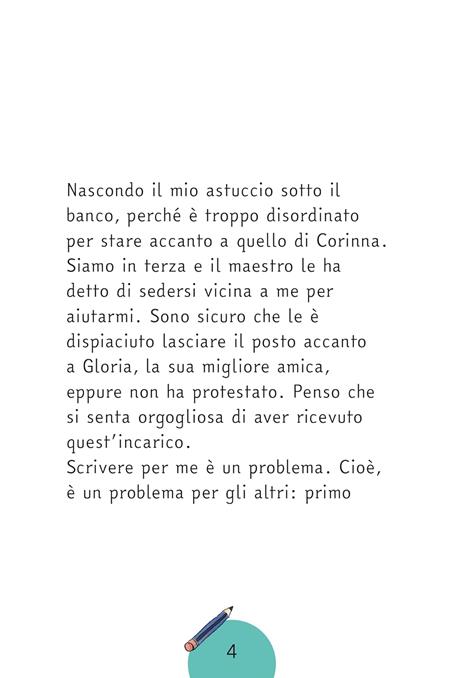 Nascondo il mio astuccio sotto il banco, perché è troppo disordinato per stare accanto a quello di Corinna. Siamo in terza e il maestro le ha detto di sedersi vicina a me per aiutarmi. Sono sicuro che le è dispiaciuto lasciare il posto accanto a Gloria, la sua migliore amica, eppure non ha protestato. Penso che si senta orgogliosa di aver ricevuto quest'incarico.
Scrivere per me è un problema. Cioè, è un problema per gli altri: primo

4